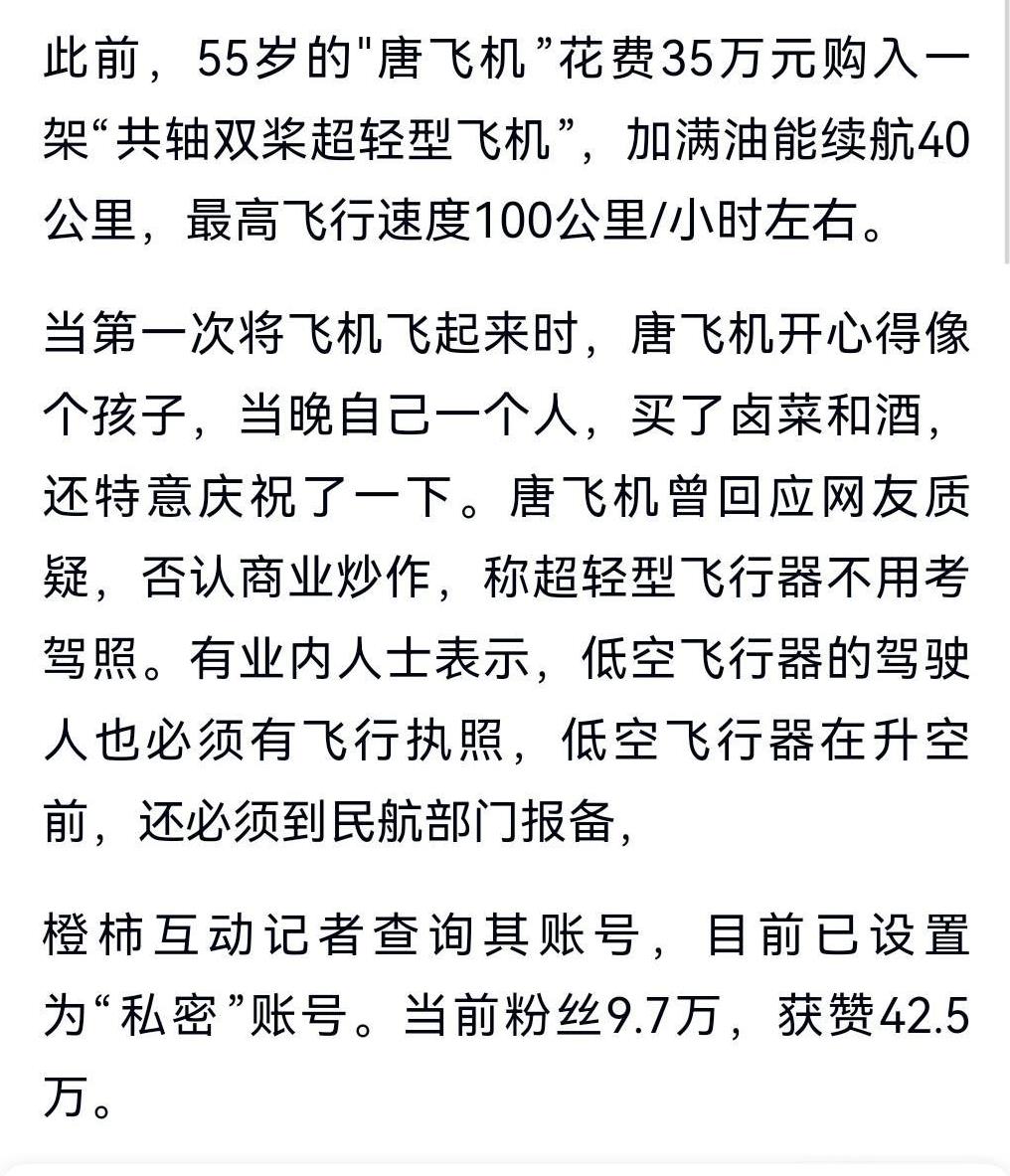 此前，55岁的"唐飞机”花费35万元购入一架“共轴双桨超轻型飞机”，加满油能续航40公里，最高飞行速度100公里/小时左右。

当第一次将飞机飞起来时，唐飞机开心得像个孩子，当晚自己一个人，买了卤菜和酒，还特意庆祝了一下。唐飞机曾回应网友质疑，否认商业炒作，称超轻型飞行器不用考驾照。有业内人士表示，低空飞行器的驾驶人也必须有飞行执照，低空飞行器在升空前，还必须到民航部门报备，

橙柿互动记者查询其账号，目前已设置为“私密”账号。当前粉丝9.7万，获赞42.5万。